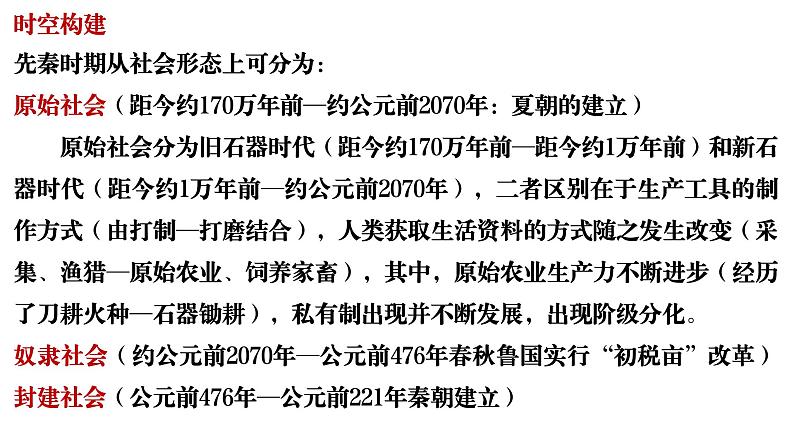 时空构建

先秦时期从社会形态上可分为：

原始社会（距今约170万年前—约公元前2070年：夏朝的建立）

原始社会分为旧石器时代（距今约170万年前—距今约1万年前）和新石器时代（距今约1万年前—约公元前2070年），二者区别在于生产工具的制作方式（由打制—打磨结合），人类获取生活资料的方式随之发生改变（采集、渔猎—原始农业、饲养家畜），其中，原始农业生产力不断进步（经历了刀耕火种—石器锄耕），私有制出现并不断发展，出现阶级分化。

奴隶社会（约公元前2070年—公元前476年春秋鲁国实行“初税亩”改革）

封建社会（公元前476年—公元前221年秦朝建立）